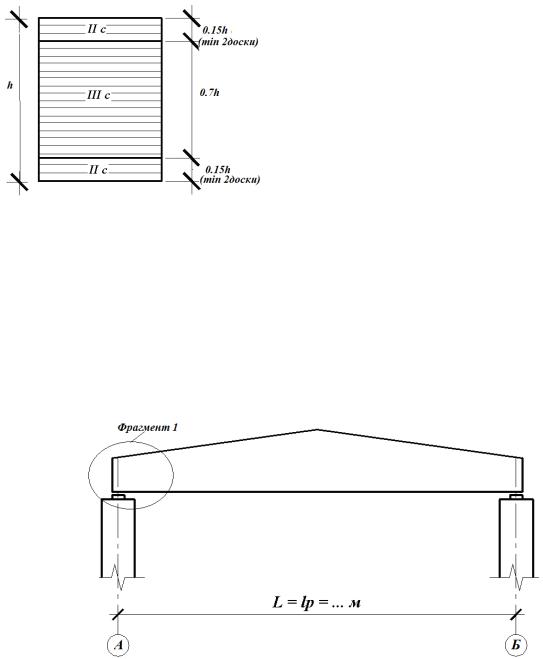 II с
0.15h
(min 2доски)
h
III с
0.7h
II с
0.15h
(min 2доски)

Фрагмент 1

L = lp = ... м

А

Б